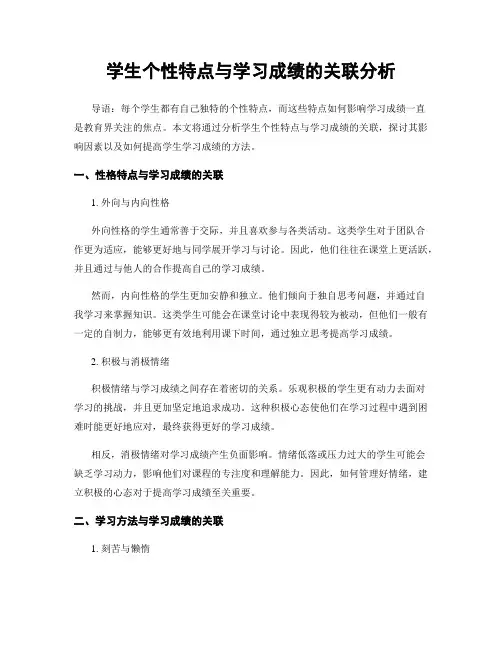 学生个性特点与学习成绩的关联分析

导语：每个学生都有自己独特的个性特点，而这些特点如何影响学习成绩一直是教育界关注的焦点。本文将通过分析学生个性特点与学习成绩的关联，探讨其影响因素以及如何提高学生学习成绩的方法。

一、性格特点与学习成绩的关联

1. 外向与内向性格

外向性格的学生通常善于交际，并且喜欢参与各类活动。这类学生对于团队合作更为适应，能够更好地与同学展开学习与讨论。因此，他们往往在课堂上更活跃，并且通过与他人的合作提高自己的学习成绩。

然而，内向性格的学生更加安静和独立。他们倾向于独自思考问题，并通过自我学习来掌握知识。这类学生可能会在课堂讨论中表现得较为被动，但他们一般有一定的自制力，能够更有效地利用课下时间，通过独立思考提高学习成绩。

2. 积极与消极情绪

积极情绪与学习成绩之间存在着密切的关系。乐观积极的学生更有动力去面对学习的挑战，并且更加坚定地追求成功。这种积极心态使他们在学习过程中遇到困难时能更好地应对，最终获得更好的学习成绩。

相反，消极情绪对学习成绩产生负面影响。情绪低落或压力过大的学生可能会缺乏学习动力，影响他们对课程的专注度和理解能力。因此，如何管理好情绪，建立积极的心态对于提高学习成绩至关重要。

二、学习方法与学习成绩的关联

1. 刻苦与懒惰